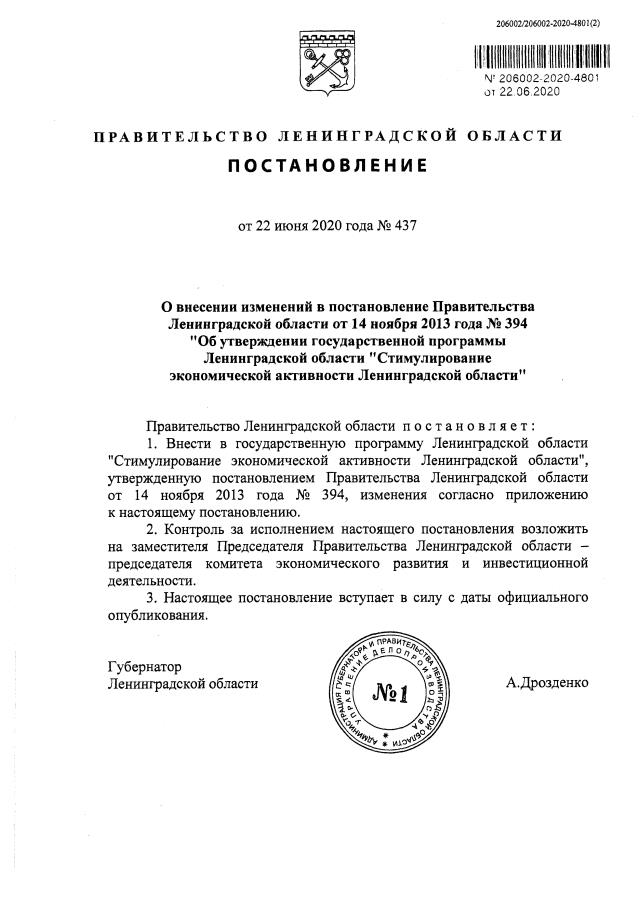 206002/206002-2020-4801(2)

№ 206002-2020-4801
от 22.06.2020

ПРАВИТЕЛЬСТВО ЛЕНИНГРАДСКОЙ ОБЛАСТИ

ПОСТАНОВЛЕНИЕ

от 22 июня 2020 года № 437

О внесении изменений в постановление Правительства Ленинградской области от 14 ноября 2013 года № 394 "Об утверждении государственной программы Ленинградской области "Стимулирование экономической активности Ленинградской области"

Правительство Ленинградской области постановляет:

1. Внести в государственную программу Ленинградской области "Стимулирование экономической активности Ленинградской области", утвержденную постановлением Правительства Ленинградской области от 14 ноября 2013 года № 394, изменения согласно приложению к настоящему постановлению.

2. Контроль за исполнением настоящего постановления возложить на заместителя Председателя Правительства Ленинградской области – председателя комитета экономического развития и инвестиционной деятельности.

3. Настоящее постановление вступает в силу с даты официального опубликования.

Губернатор
Ленинградской области

АДМИНИСТРАЦИЯ ГУБЕРНАТОРА И ПРАВИТЕЛЬСТВА ЛЕНИНГРАДСКОЙ ОБЛАСТИ УПРАВЛЕНИЕ ДЕЛОПРОИЗВОДСТВА
№1

А.Дрозденко